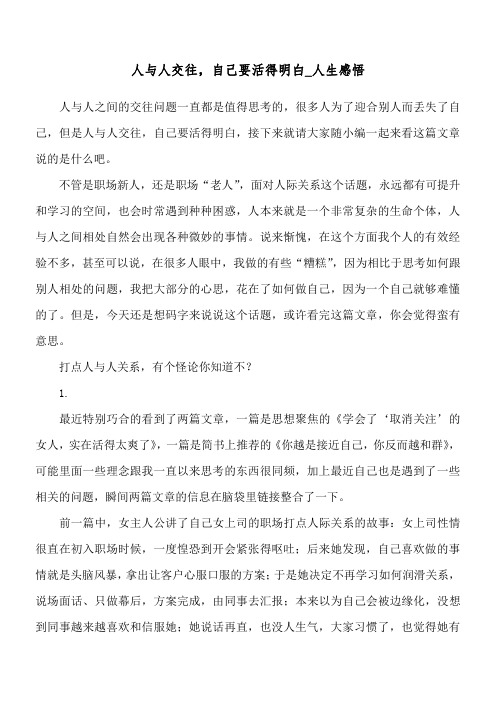 人与人交往，自己要活得明白_人生感悟

人与人之间的交往问题一直都是值得思考的，很多人为了迎合别人而丢失了自己，但是人与人交往，自己要活得明白，接下来就请大家随小编一起来看这篇文章说的是什么吧。

不管是职场新人，还是职场“老人”，面对人际关系这个话题，永远都有可提升和学习的空间，也会时常遇到种种困惑，人本来就是一个非常复杂的生命个体，人与人之间相处自然会出现各种微妙的事情。说来惭愧，在这个方面我个人的有效经验不多，甚至可以说，在很多人眼中，我做的有些“糟糕”，因为相比于思考如何跟别人相处的问题，我把大部分的心思，花在了如何做自己，因为一个自己就够难懂的了。但是，今天还是想码字来说说这个话题，或许看完这篇文章，你会觉得蛮有意思。

打点人与人关系，有个怪论你知道不？

1.

最近特别巧合的看到了两篇文章，一篇是思想聚焦的《学会了‘取消关注’的女人，实在活得太爽了》，一篇是简书上推荐的《你越是接近自己，你反而越和群》，可能里面一些理念跟我一直以来思考的东西很同频，加上最近自己也是遇到了一些相关的问题，瞬间两篇文章的信息在脑袋里链接整合了一下。

前一篇中，女主人公讲了自己女上司的职场打点人际关系的故事：女上司性情很直在初入职场时候，一度惶恐到开会紧张得呕吐；后来她发现，自己喜欢做的事情就是头脑风暴，拿出让客户心服口服的方案；于是她决定不再学习如何润滑关系，说场面话、只做幕后，方案完成，由同事去汇报；本来以为自己会被边缘化，没想到同事越来越喜欢和信服她；她说话再直，也没人生气，大家习惯了，也觉得她有